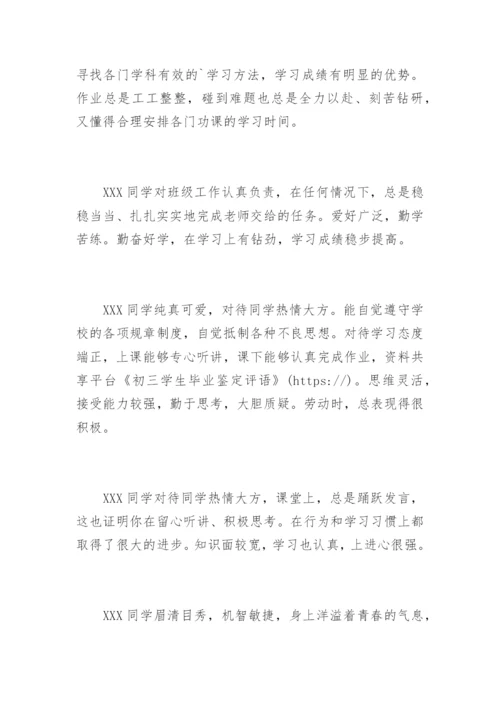 寻找各门学科有效的`学习方法，学习成绩有明显的优势。作业总是工工整整，碰到难题也总是全力以赴、刻苦钻研，又懂得合理安排各门功课的学习时间。

XXX 同学对班级工作认真负责，在任何情况下，总是稳稳当当、扎扎实实地完成老师交给的任务。爱好广泛，勤学苦练。勤奋好学，在学习上有钻劲，学习成绩稳步提高。

XXX 同学纯真可爱，对待同学热情大方。能自觉遵守学校的各项规章制度，自觉抵制各种不良思想。对待学习态度端正，上课能够专心听讲，课下能够认真完成作业，资料共享平台《初三学生毕业鉴定评语》(https://)。思维灵活，接受能力较强，勤于思考，大胆质疑。劳动时，总表现得很积极。

XXX 同学对待同学热情大方，课堂上，总是踊跃发言，这也证明你在留心听讲、积极思考。在行为和学习习惯上都取得了很大的进步。知识面较宽，学习也认真，上进心很强。

XXX 同学眉清目秀，机智敏捷，身上洋溢着青春的气息，